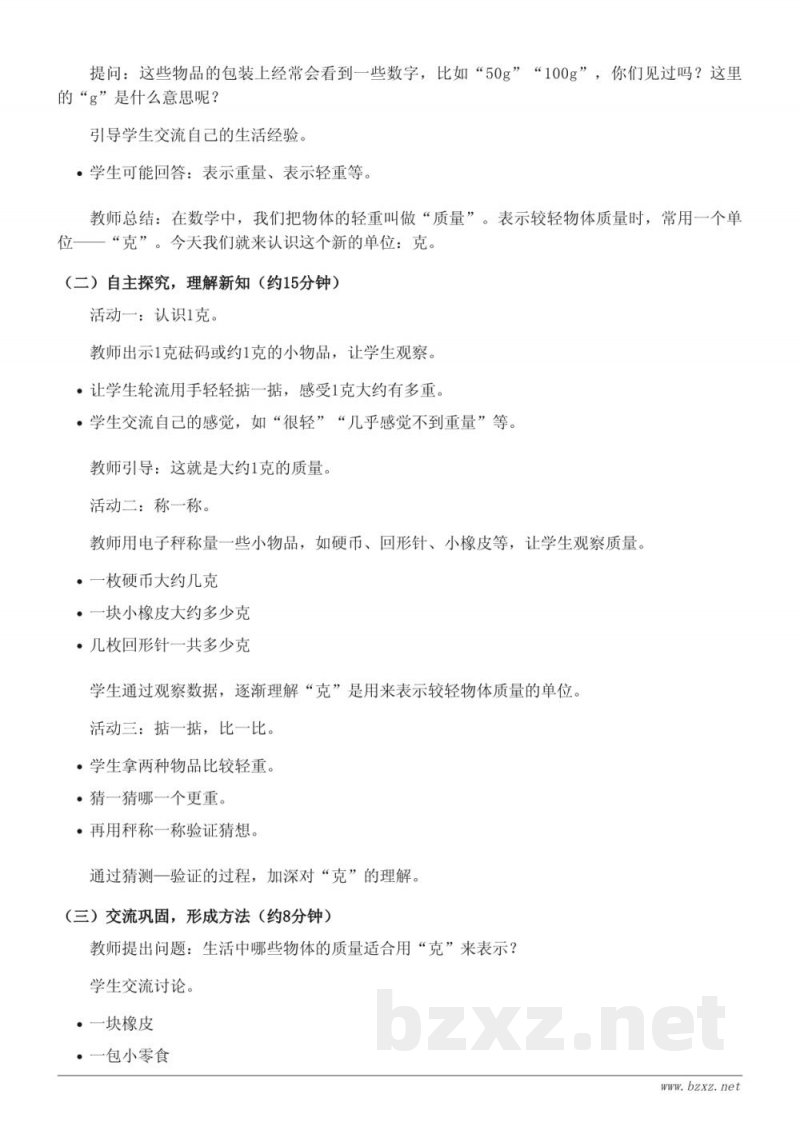 提问：这些物品的包装上经常会看到一些数字，比如“50g”“100g”，你们见过吗？这里的“g”是什么意思呢？

引导学生交流自己的生活经验。

• 学生可能回答：表示重量、表示轻重等。

教师总结：在数学中，我们把物体的轻重叫做“质量”。表示较轻物体质量时，常用一个单位——“克”。今天我们就来认识这个新的单位：克。

（二）自主探究，理解新知（约15分钟）

活动一：认识1克。

教师出示1克砝码或约1克的小物品，让学生观察。

• 让学生轮流用手轻轻掂一掂，感受1克大约有多重。
• 学生交流自己的感觉，如“很轻”“几乎感觉不到重量”等。

教师引导：这就是大约1克的质量。

活动二：称一称。

教师用电子秤称量一些小物品，如硬币、回形针、小橡皮等，让学生观察质量。

• 一枚硬币大约几克
• 一块小橡皮大约多少克
• 几枚回形针一共多少克

学生通过观察数据，逐渐理解“克”是用来表示较轻物体质量的单位。

活动三：掂一掂，比一比。

• 学生拿两种物品比较轻重。
• 猜一猜哪一个更重。
• 再用秤称一称验证猜想。

通过猜测—验证的过程，加深对“克”的理解。

（三）交流巩固，形成方法（约8分钟）

教师提出问题：生活中哪些物体的质量适合用“克”来表示？

学生交流讨论。

• 一块橡皮
• 一包小零食

www.bzxz.net

bzxz.net